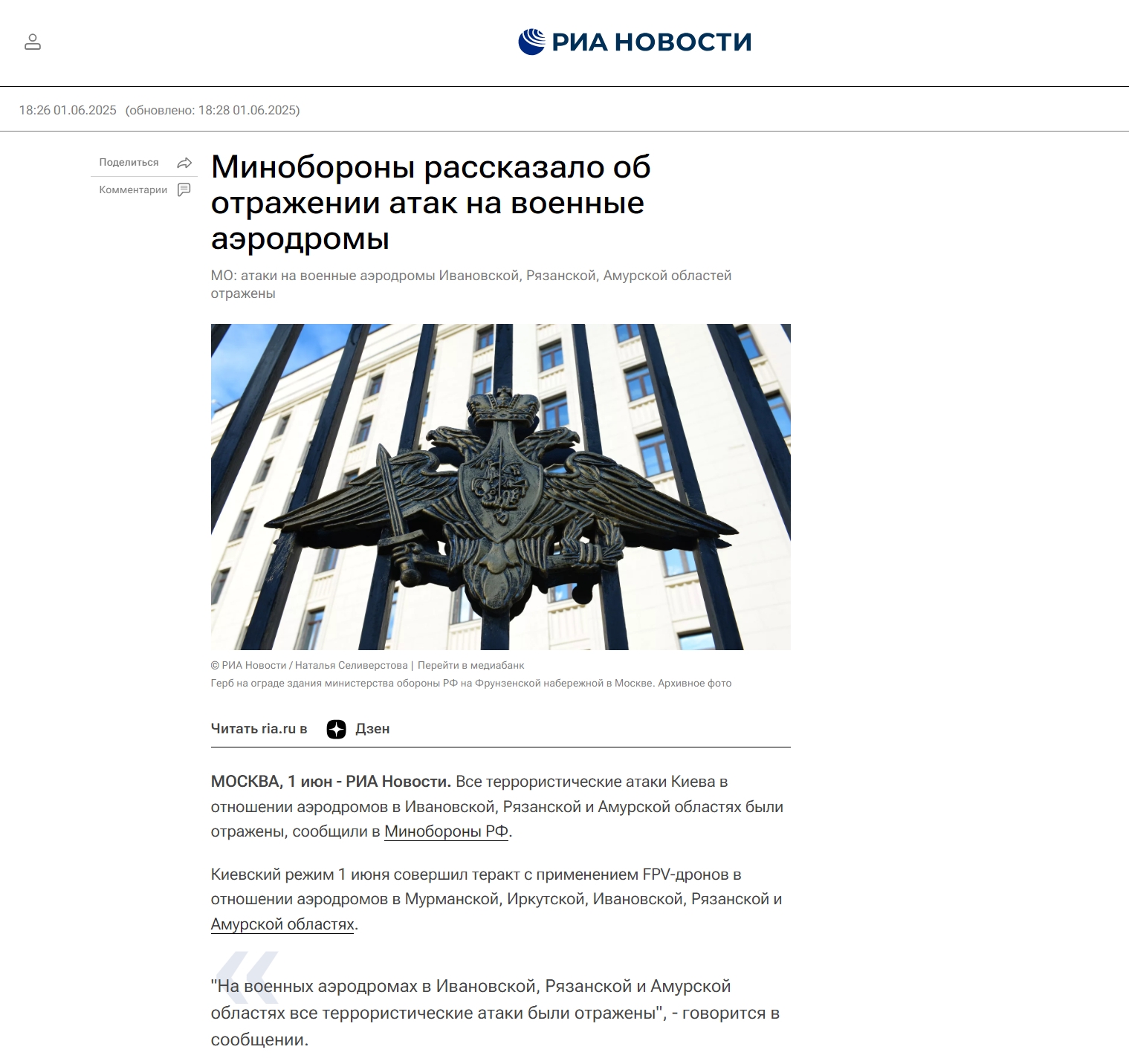 РИА НОВОСТИ

18:26 01.06.2025 (обновлено: 18:28 01.06.2025)

Поделиться

Комментарии

Минобороны рассказало об отражении атак на военные аэродромы

МО: атаки на военные аэродромы Ивановской, Рязанской, Амурской областей отражены

© РИА Новости / Наталья Селиверстова | Перейти в медиабанк

Герб на ограде здания министерства обороны РФ на Фрунзенской набережной в Москве. Архивное фото

Читать ria.ru в Дзен

МОСКВА, 1 июн - РИА Новости. Все террористические атаки Киева в отношении аэродромов в Ивановской, Рязанской и Амурской областях были отражены, сообщили в Минобороны РФ.

Киевский режим 1 июня совершил теракт с применением FPV-дронов в отношении аэродромов в Мурманской, Иркутской, Ивановской, Рязанской и Амурской областях.

"На военных аэродромах в Ивановской, Рязанской и Амурской областях все террористические атаки были отражены", - говорится в сообщении.